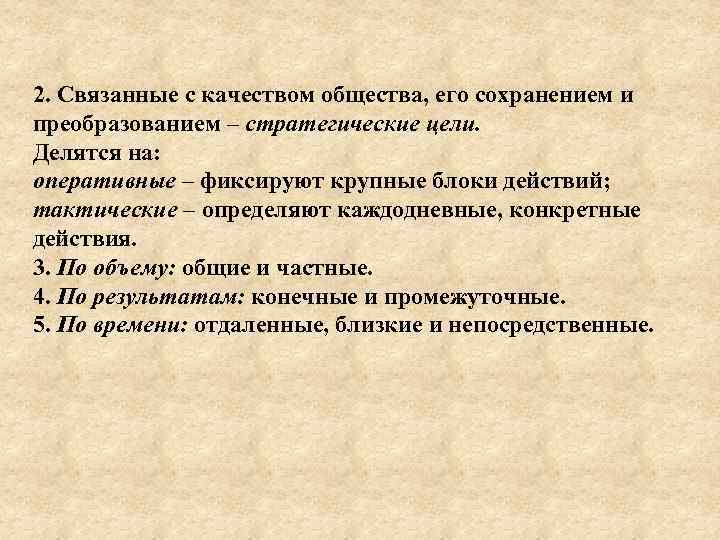 2. Связанные с качеством общества, его сохранением и преобразованием – стратегические цели.
Делятся на:
оперативные – фиксируют крупные блоки действий;
тактические – определяют каждодневные, конкретные действия.
3. По объему: общие и частные.
4. По результатам: конечные и промежуточные.
5. По времени: отдаленные, близкие и непосредственные.